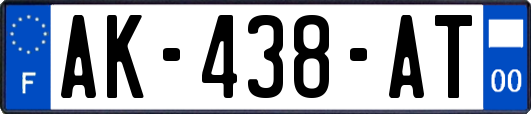 F
AK-438-AT
00